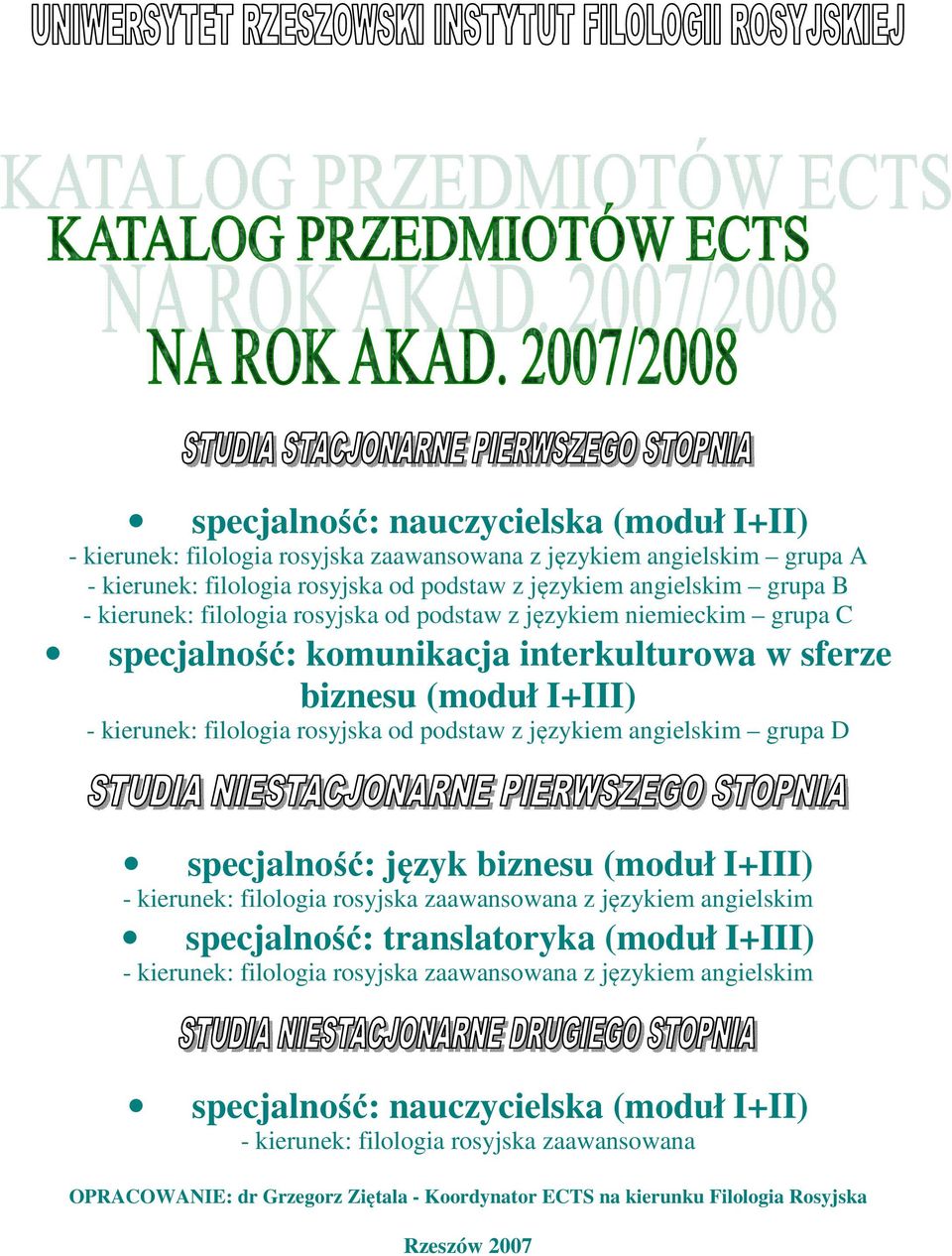 UNIWERSYTET RZESZOWSKI INSTYTUT FILOLOGII ROSYJSKIEJ

KATALOG PRZEDMIOTÓW ECTS
KATALOG PRZEDMIOTÓW ECTS
NA ROK AKAD. 2007/2008
NA ROK AKAD. 2007/2008

STUDIA STACJONARNE PIERWSZEGO STOPNIA

• specjalność: nauczycielska (moduł I+II)
- kierunek: filologia rosyjska zaawansowana z językiem angielskim – grupa A
- kierunek: filologia rosyjska od podstaw z językiem angielskim – grupa B
- kierunek: filologia rosyjska od podstaw z językiem niemieckim – grupa C

• specjalność: komunikacja interkulturowa w sferze biznesu (moduł I+III)
- kierunek: filologia rosyjska od podstaw z językiem angielskim – grupa D

STUDIA NIESTACJONARNE PIERWSZEGO STOPNIA

• specjalność: język biznesu (moduł I+III)
- kierunek: filologia rosyjska zaawansowana z językiem angielskim

• specjalność: translatoryka (moduł I+III)
- kierunek: filologia rosyjska zaawansowana z językiem angielskim

STUDIA NIESTACJONARNE DRUGIEGO STOPNIA

• specjalność: nauczycielska (moduł I+II)
- kierunek: filologia rosyjska zaawansowana

OPRACOWANIE: dr Grzegorz Ziętala - Koordynator ECTS na kierunku Filologia Rosyjska

Rzeszów 2007